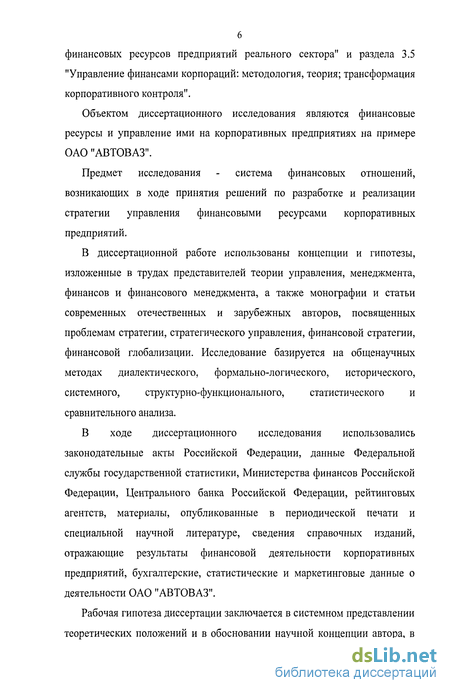 6

финансовых ресурсов предприятий реального сектора" и раздела 3.5 "Управление финансами корпораций: методология, теория; трансформация корпоративного контроля".

Объектом диссертационного исследования являются финансовые ресурсы и управление ими на корпоративных предприятиях на примере ОАО "АВТОВАЗ".

Предмет исследования - система финансовых отношений, возникающих в ходе принятия решений по разработке и реализации стратегии управления финансовыми ресурсами корпоративных предприятий.

В диссертационной работе использованы концепции и гипотезы, изложенные в трудах представителей теории управления, менеджмента, финансов и финансового менеджмента, а также монографии и статьи современных отечественных и зарубежных авторов, посвященных проблемам стратегии, стратегического управления, финансовой стратегии, финансовой глобализации. Исследование базируется на общенаучных методах диалектического, формально-логического, исторического, системного, структурно-функционального, статистического и сравнительного анализа.

В ходе диссертационного исследования использовались законодательные акты Российской Федерации, данные Федеральной службы государственной статистики, Министерства финансов Российской Федерации, Центрального банка Российской Федерации, рейтинговых агентств, материалы, опубликованные в периодической печати и специальной научной литературе, сведения справочных изданий, отражающие результаты финансовой деятельности корпоративных предприятий, бухгалтерские, статистические и маркетинговые данные о деятельности ОАО "АВТОВАЗ".

Рабочая гипотеза диссертации заключается в системном представлении теоретических положений и в обосновании научной концепции автора, в

dsLib.net
библиотека диссертаций